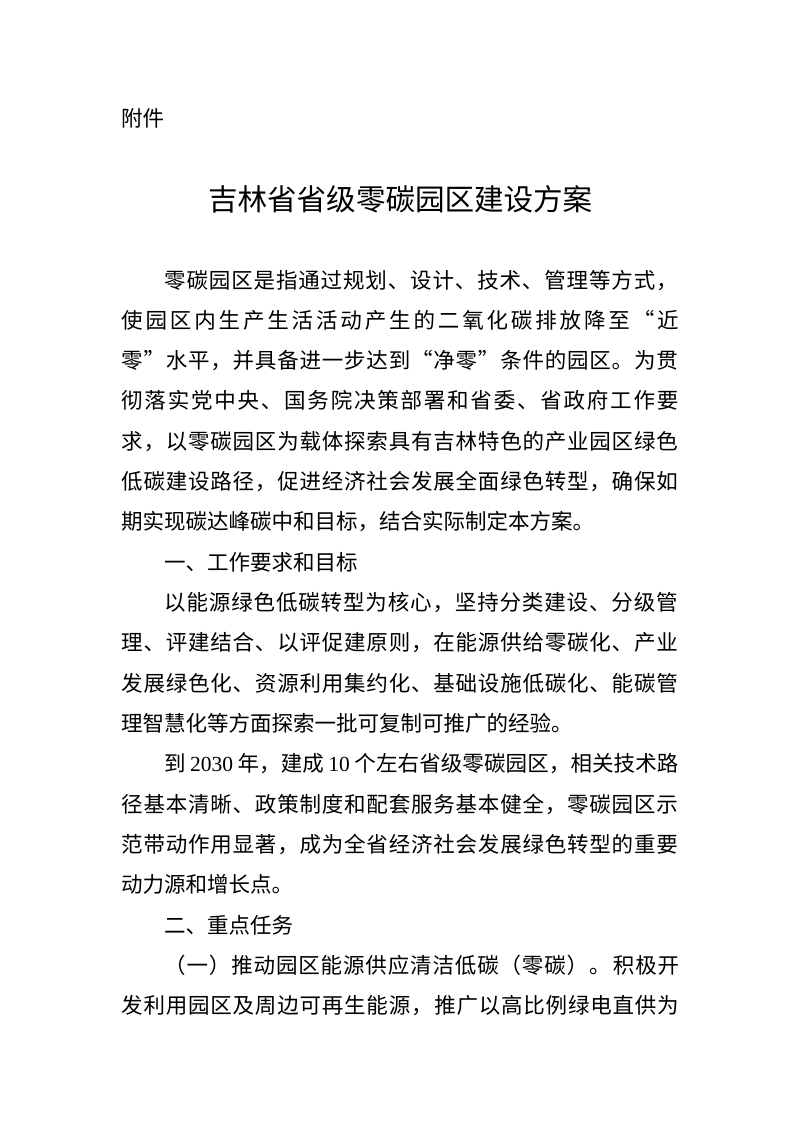 附件

吉林省省级零碳园区建设方案

零碳园区是指通过规划、设计、技术、管理等方式，使园区内生产生活活动产生的二氧化碳排放降至“近零”水平，并具备进一步达到“净零”条件的园区。为贯彻落实党中央、国务院决策部署和省委、省政府工作要求，以零碳园区为载体探索具有吉林特色的产业园区绿色低碳建设路径，促进经济社会发展全面绿色转型，确保如期实现碳达峰碳中和目标，结合实际制定本方案。

一、工作要求和目标

以能源绿色低碳转型为核心，坚持分类建设、分级管理、评建结合、以评促建原则，在能源供给零碳化、产业发展绿色化、资源利用集约化、基础设施低碳化、能碳管理智慧化等方面探索一批可复制可推广的经验。

到 2030 年，建成 10 个左右省级零碳园区，相关技术路径基本清晰、政策制度和配套服务基本健全，零碳园区示范带动作用显著，成为全省经济社会发展绿色转型的重要动力源和增长点。

二、重点任务

（一）推动园区能源供应清洁低碳（零碳）。积极开发利用园区及周边可再生能源，推广以高比例绿电直供为